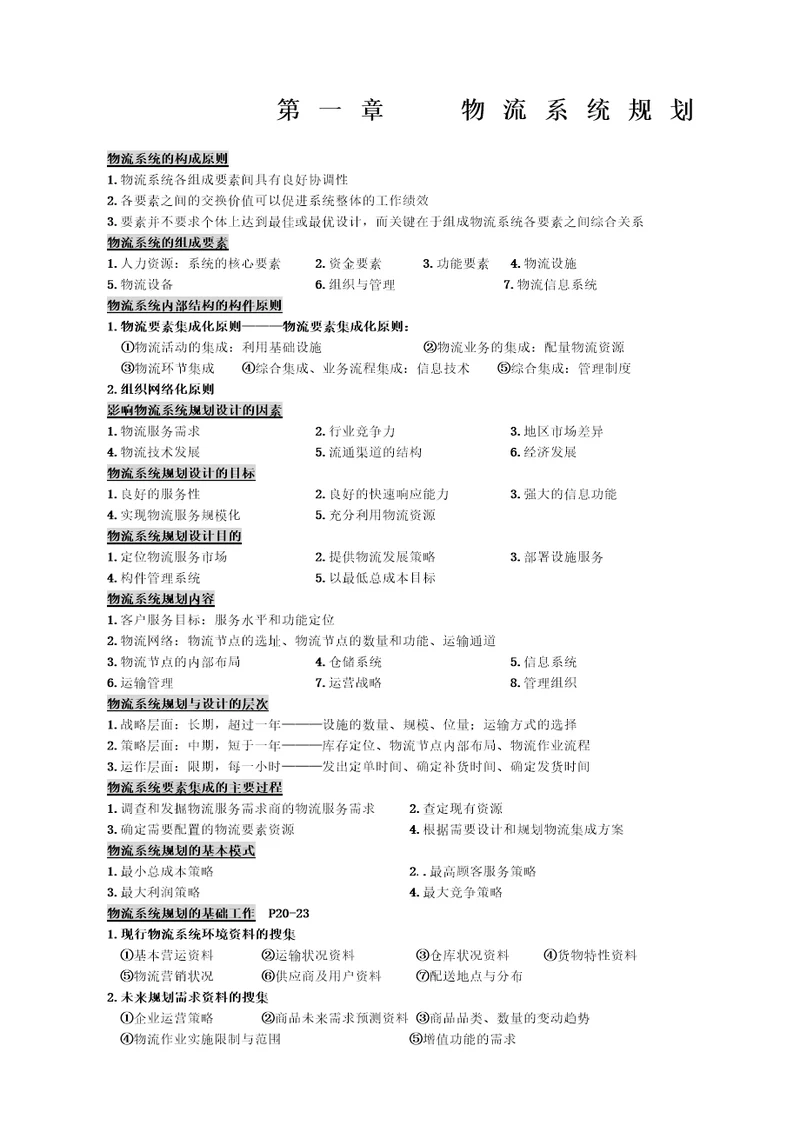 第一章　　物流系统规划

物流系统的构成原则

1.物流系统各组成要素间具有良好协调性

2.各要素之间的交换价值可以促进系统整体的工作绩效

3.要素并不要求个体上达到最佳或最优设计，而关键在于组成物流系统各要素之间综合关系

物流系统的组成要素

1.人力资源：系统的核心要素　2.资金要素　3.功能要素　4.物流设施

5.物流设备　6.组织与管理　7.物流信息系统

物流系统内部结构的构件原则

1.物流要素集成化原则———物流要素集成化原则：

①物流活动的集成：利用基础设施　②物流业务的集成：配量物流资源

③物流环节集成　④综合集成、业务流程集成：信息技术　⑤综合集成：管理制度

2.组织网络化原则

影响物流系统规划设计的因素

1.物流服务需求　2.行业竞争力　3.地区市场差异

4.物流技术发展　5.流通渠道的结构　6.经济发展

物流系统规划设计的目标

1.良好的服务性　2.良好的快速响应能力　3.强大的信息功能

4.实现物流服务规模化　5.充分利用物流资源

物流系统规划设计目的

1.定位物流服务市场　2.提供物流发展策略　3.部署设施服务

4.构件管理系统　5.以最低总成本目标

物流系统规划内容

1.客户服务目标：服务水平和功能定位

2.物流网络：物流节点的选址、物流节点的数量和功能、运输通道

3.物流节点的内部布局　4.仓储系统　5.信息系统

6.运输管理　7.运营战略　8.管理组织

物流系统规划与设计的层次

1.战略层面：长期，超过一年———设施的数量、规模、位置；运输方式的选择

2.策略层面：中期，短于一年———库存定位、物流节点内部布局、物流作业流程

3.运作层面：限期，每一小时———发出定单时间、确定补货时间、确定发货时间

物流系统要素集成的主要过程

1.调查和发掘物流服务需求商的物流服务需求　2.查定现有资源

3.确定需要配置的物流要素资源　4.根据需要设计和规划物流集成方案

物流系统规划的基本模式

1.最小总成本策略　2..最高顾客服务策略

3.最大利润策略　4.最大竞争策略

物流系统规划的基础工作　P20-23

1.现行物流系统环境资料的搜集

①基本营运资料　②运输状况资料　③仓库状况资料　④货物特性资料

⑤物流营销状况　⑥供应商及用户资料　⑦配送地点与分布

2.未来规划需求资料的搜集

①企业运营策略　②商品未来需求预测资料　③商品品类、数量的变动趋势

④物流作业实施限制与范围　⑤增值功能的需求